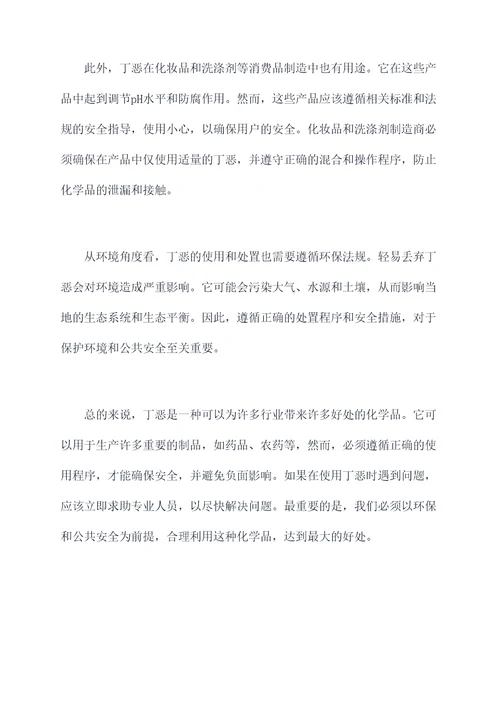 此外，丁恶在化妆品和洗涤剂等消费品制造中也有用途。它在这些产品中起到调节pH水平和防腐作用。然而，这些产品应该遵循相关标准和法规的安全指导，使用小心，以确保用户的安全。化妆品和洗涤剂制造商必须确保在产品中仅使用适量的丁恶，并遵守正确的混合和操作程序，防止化学品的泄漏和接触。

从环境角度看，丁恶的使用和处置也需要遵循环保法规。轻易丢弃丁恶会对环境造成严重影响。它可能会污染大气、水源和土壤，从而影响当地的生态系统和生态平衡。因此，遵循正确的处置程序和安全措施，对于保护环境和公共安全至关重要。

总的来说，丁恶是一种可以为许多行业带来许多好处的化学品。它可以用于生产许多重要的制品，如药品、农药等，然而，必须遵循正确的使用程序，才能确保安全，并避免负面影响。如果在使用丁恶时遇到问题，应该立即求助专业人员，以尽快解决问题。最重要的是，我们必须以环保和公共安全为前提，合理利用这种化学品，达到最大的好处。